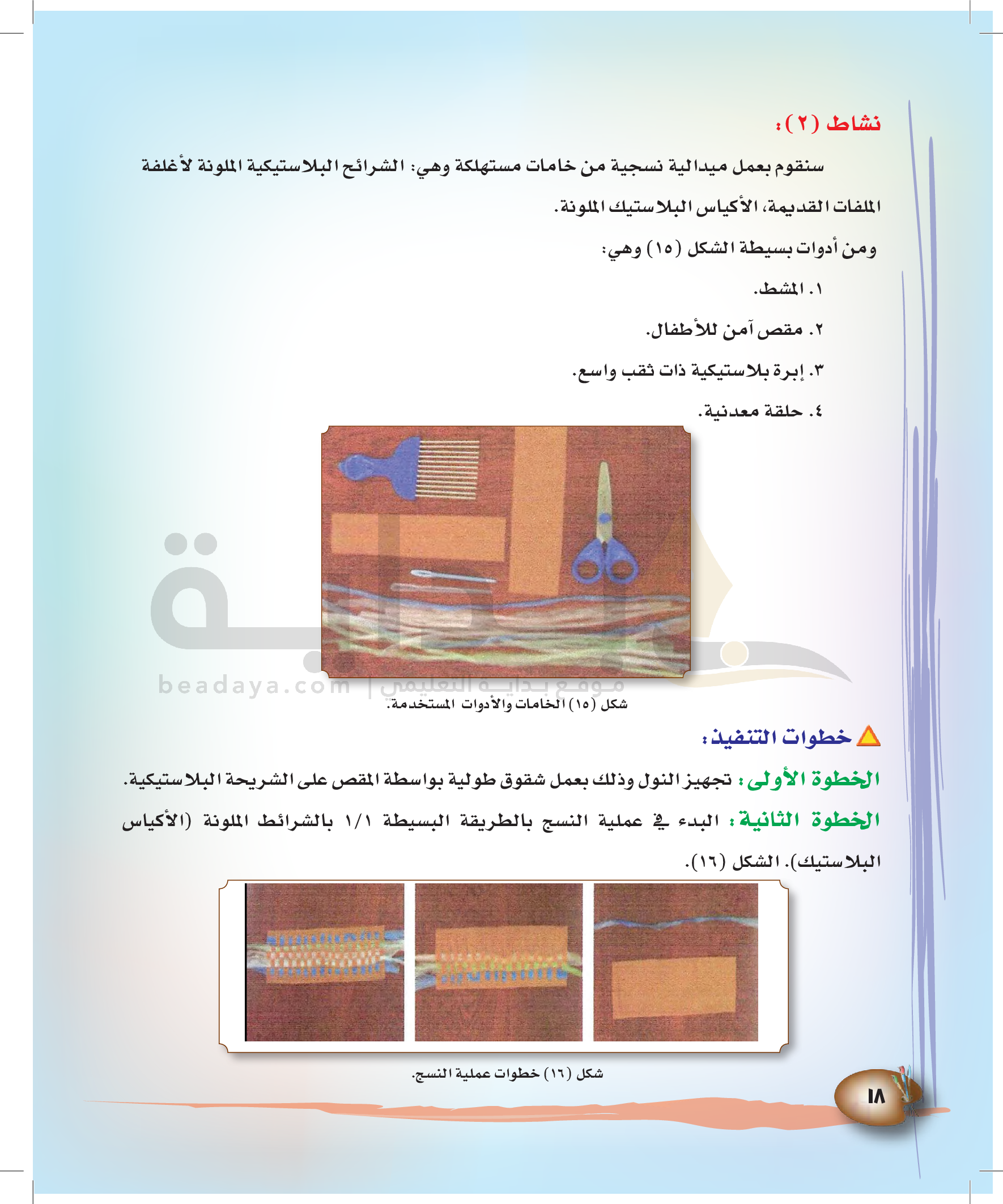 نشاط (٢):

سنقوم بعمل ميدالية نسجية من خامات مستهلكة وهي: الشرائح البلاستيكية الملونة لأغلفة الملفات القديمة، الأكياس البلاستيك الملونة.

ومن أدوات بسيطة الشكل (١٥) وهي:

١. المشط.

٢. مقص آمن للأطفال.

٣. إبرة بلاستيكية ذات ثقب واسع.

٤. حلقة معدنية.

beadaya.com | موقع بداية التعليمي

شكل (١٥) الخامات والأدوات المستخدمة.

خطوات التنفيذ:

الخطوة الأولى: تجهيز النول وذلك بعمل شقوق طولية بواسطة المقص على الشريحة البلاستيكية.

الخطوة الثانية: البدء في عملية النسج بالطريقة البسيطة ١/١ بالشرائط الملونة (الأكياس البلاستيك). الشكل (١٦).

شكل (١٦) خطوات عملية النسج.

١٨